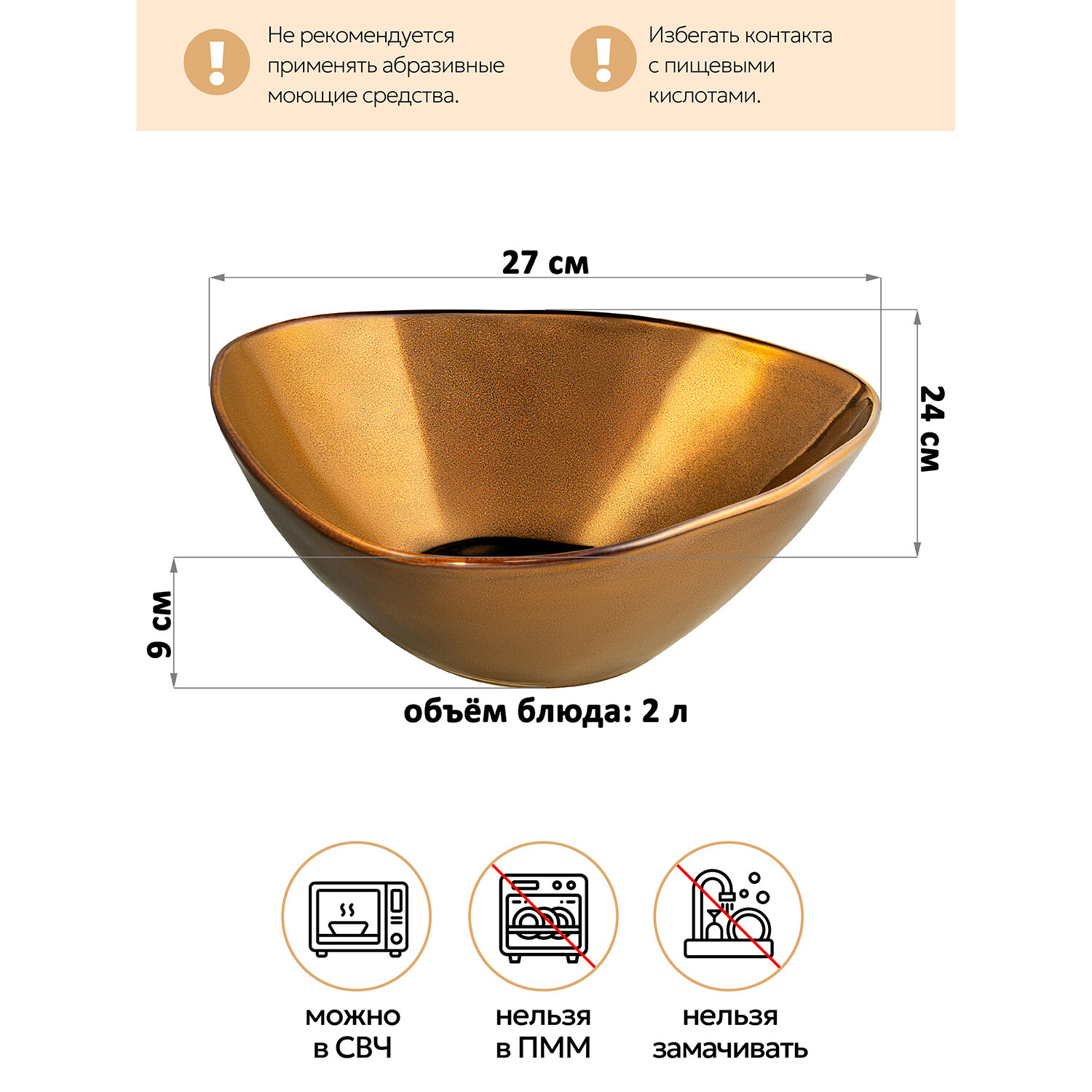 Не рекомендуется применять абразивные моющие средства.

Избегать контакта с пищевыми кислотами.

27 см

24 см

9 см

объём блюда: 2 л

можно
в СВЧ

нельзя
в ПММ

нельзя
замачивать